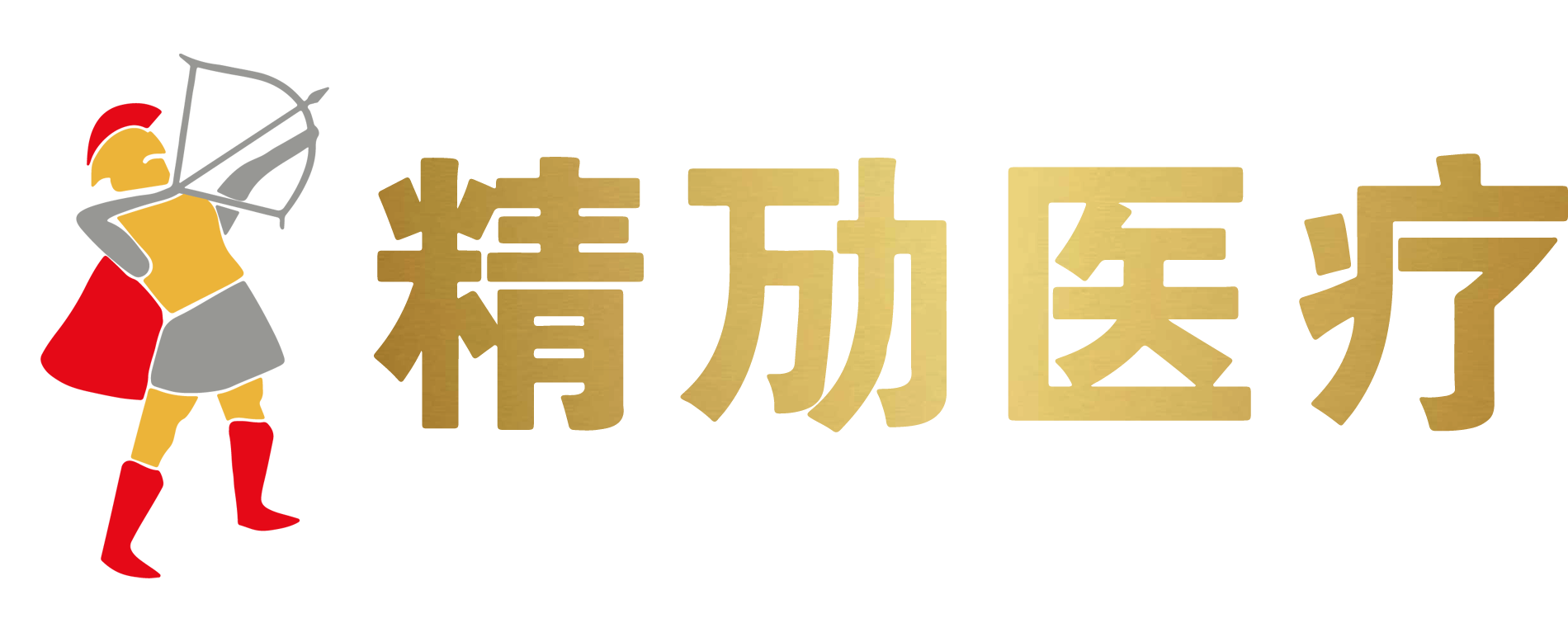 精励医疗